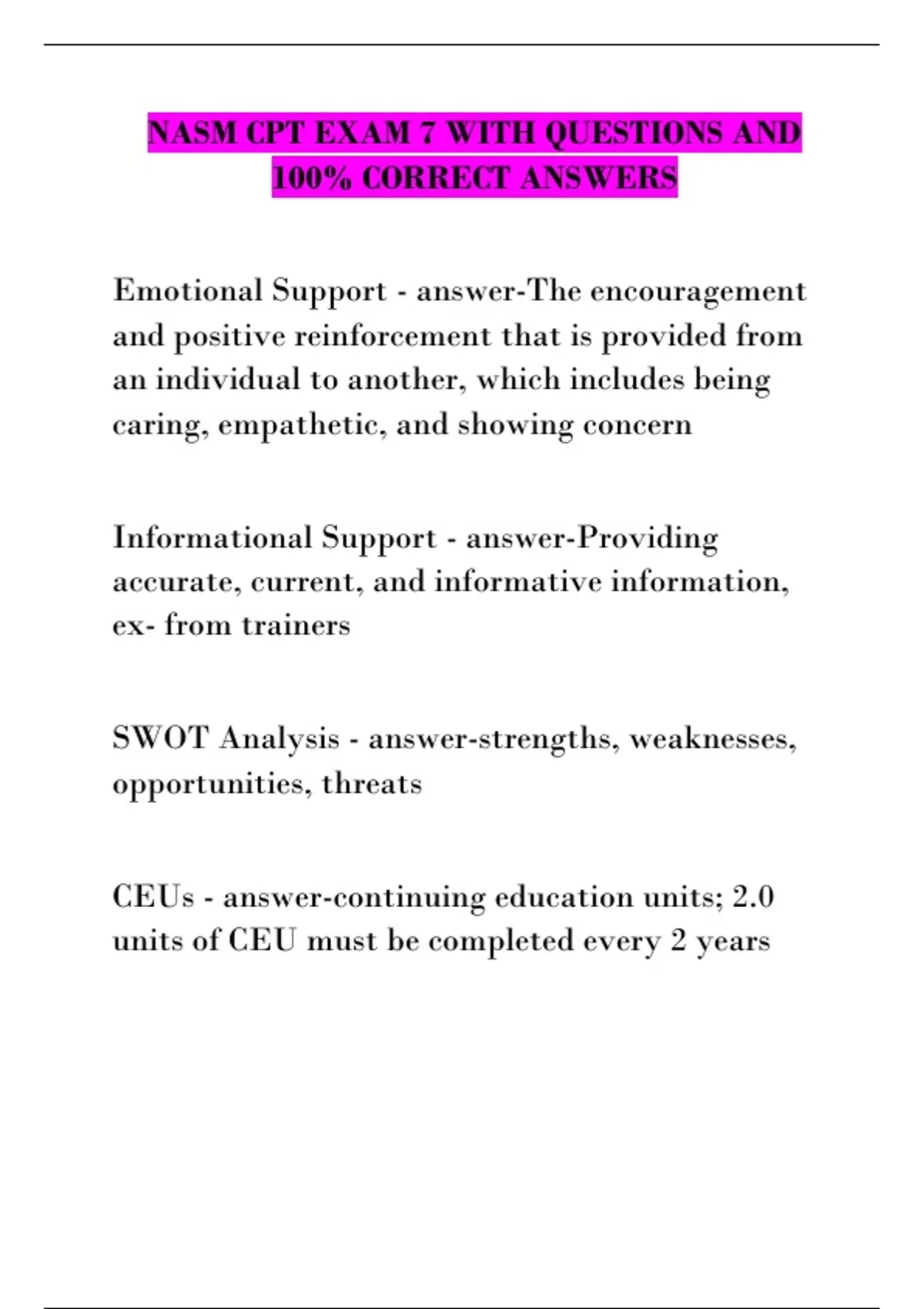 NASM CPT EXAM 7 WITH QUESTIONS AND 100% CORRECT ANSWERS

Emotional Support - answer-The encouragement and positive reinforcement that is provided from an individual to another, which includes being caring, empathetic, and showing concern

Informational Support - answer-Providing accurate, current, and informative information, ex- from trainers

SWOT Analysis - answer-strengths, weaknesses, opportunities, threats

CEUs - answer-continuing education units; 2.0 units of CEU must be completed every 2 years